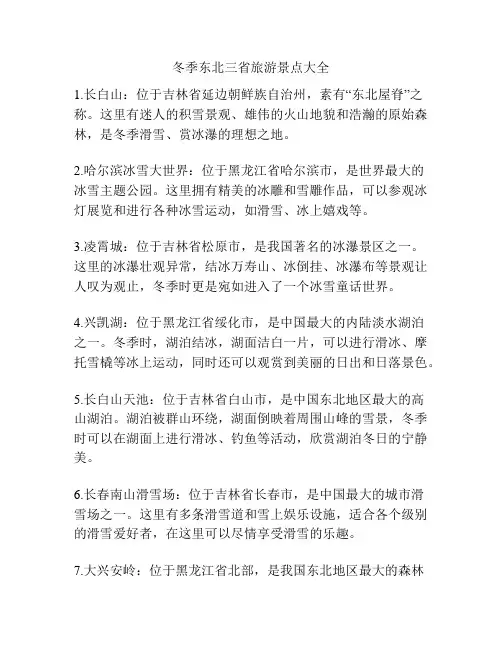 冬季东北三省旅游景点大全

1.长白山：位于吉林省延边朝鲜族自治州，素有“东北屋脊”之称。这里有迷人的积雪景观、雄伟的火山地貌和浩瀚的原始森林，是冬季滑雪、赏冰瀑的理想之地。

2.哈尔滨冰雪大世界：位于黑龙江省哈尔滨市，是世界最大的冰雪主题公园。这里拥有精美的冰雕和雪雕作品，可以参观冰灯展览和进行各种冰雪运动，如滑雪、冰上嬉戏等。

3.凌霄城：位于吉林省松原市，是我国著名的冰瀑景区之一。这里的冰瀑壮观异常，结冰万寿山、冰倒挂、冰瀑布等景观让人叹为观止，冬季时更是宛如进入了一个冰雪童话世界。

4.兴凯湖：位于黑龙江省绥化市，是中国最大的内陆淡水湖泊之一。冬季时，湖泊结冰，湖面洁白一片，可以进行滑冰、摩托雪橇等冰上运动，同时还可以观赏到美丽的日出和日落景色。

5.长白山天池：位于吉林省白山市，是中国东北地区最大的高山湖泊。湖泊被群山环绕，湖面倒映着周围山峰的雪景，冬季时可以在湖面上进行滑冰、钓鱼等活动，欣赏湖泊冬日的宁静美。

6.长春南山滑雪场：位于吉林省长春市，是中国最大的城市滑雪场之一。这里有多条滑雪道和雪上娱乐设施，适合各个级别的滑雪爱好者，在这里可以尽情享受滑雪的乐趣。

7.大兴安岭：位于黑龙江省北部，是我国东北地区最大的森林